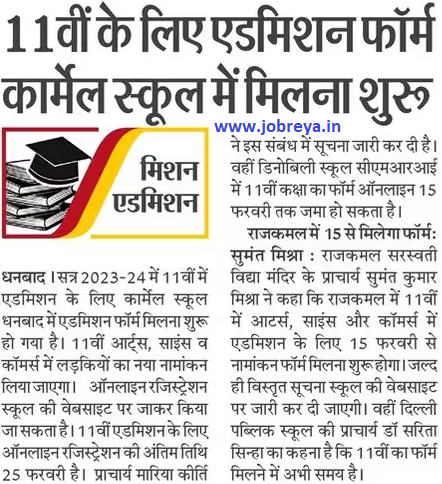 11वीं के लिए एडमिशन फॉर्म कार्मेल स्कूल में मिलना शुरू

www.jobreya.in

मिशन एडमिशन

धनबाद। सत्र 2023-24 में 11वीं में एडमिशन के लिए कार्मेल स्कूल धनबाद में एडमिशन फॉर्म मिलना शुरू हो गया है। 11वीं आर्ट्स, साइंस व कॉमर्स में लड़कियों का नया नामांकन लिया जाएगा। ऑनलाइन रजिस्ट्रेशन स्कूल की वेबसाइट पर जाकर किया जा सकता है। 11वीं एडमिशन के लिए ऑनलाइन रजिस्ट्रेशन की अंतिम तिथि 25 फरवरी है। प्राचार्य मारिया कीर्ति ने इस संबंध में सूचना जारी कर दी है। वहीं डिनोबिली स्कूल सीएमआरआई में 11वीं कक्षा का फॉर्म ऑनलाइन 15 फरवरी तक जमा हो सकता है।

राजकमल में 15 से मिलेगा फॉर्म: सुमंत मिश्रा : राजकमल सरस्वती विद्या मंदिर के प्राचार्य सुमंत कुमार मिश्रा ने कहा कि राजकमल में 11वीं में आटर्स, साइंस और कॉमर्स में एडमिशन के लिए 15 फरवरी से नामांकन फॉर्म मिलना शुरू होगा। जल्द ही विस्तृत सूचना स्कूल की वेबसाइट पर जारी कर दी जाएगी। वहीं दिल्ली पब्लिक स्कूल की प्राचार्य डॉ सरिता सिन्हा का कहना है कि 11वीं का फॉर्म मिलने में अभी समय है।